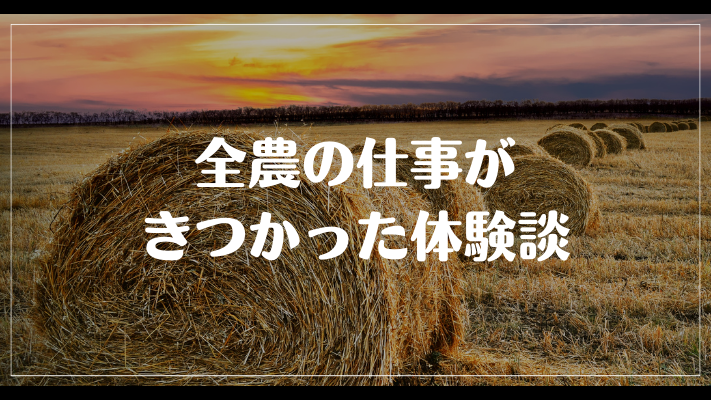 全農の仕事が
きつかった体験談